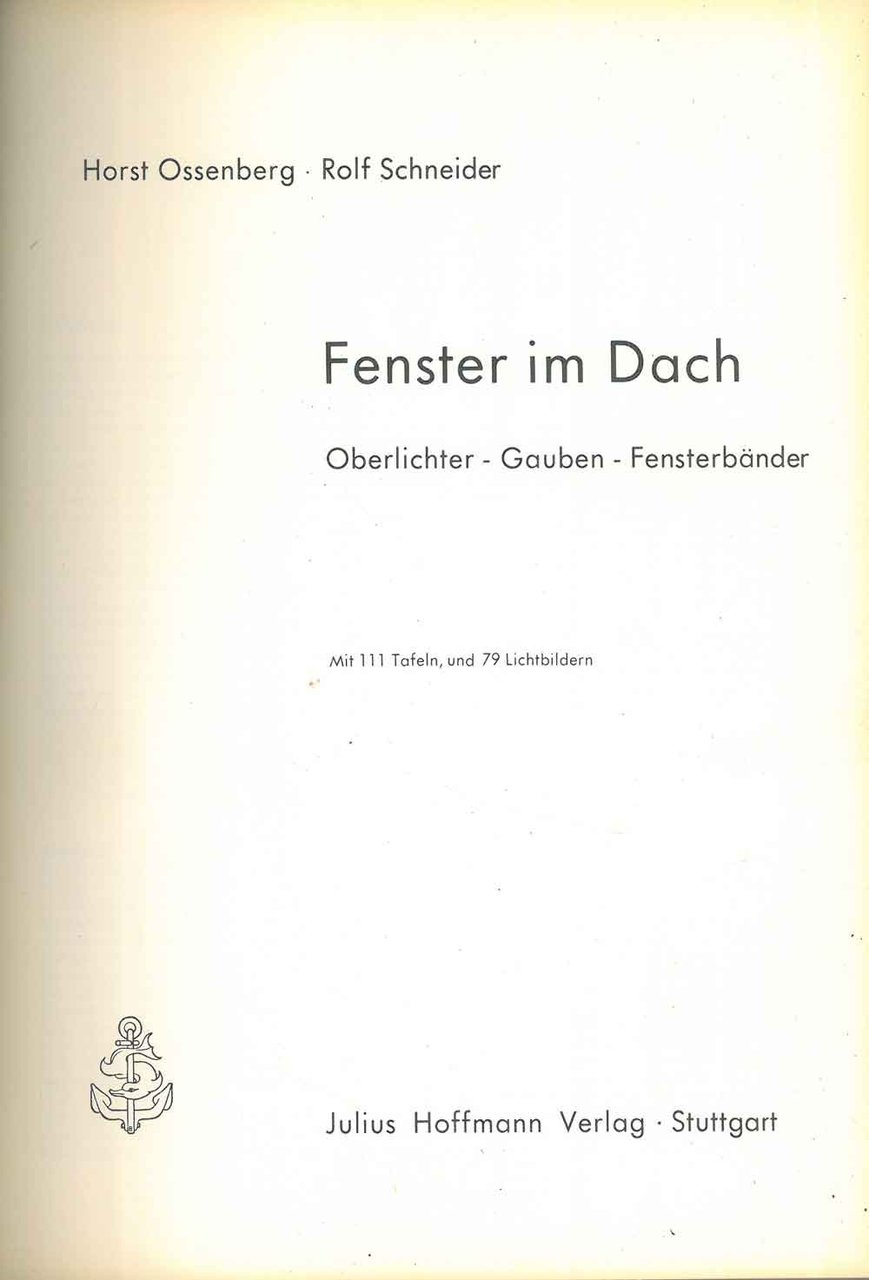 Horst Ossenberg · Rolf Schneider

Fenster im Dach

Oberlichter - Gauben - Fensterbänder

Mit 111 Tafeln, und 79 Lichtbildern

Julius Hoffmann Verlag · Stuttgart